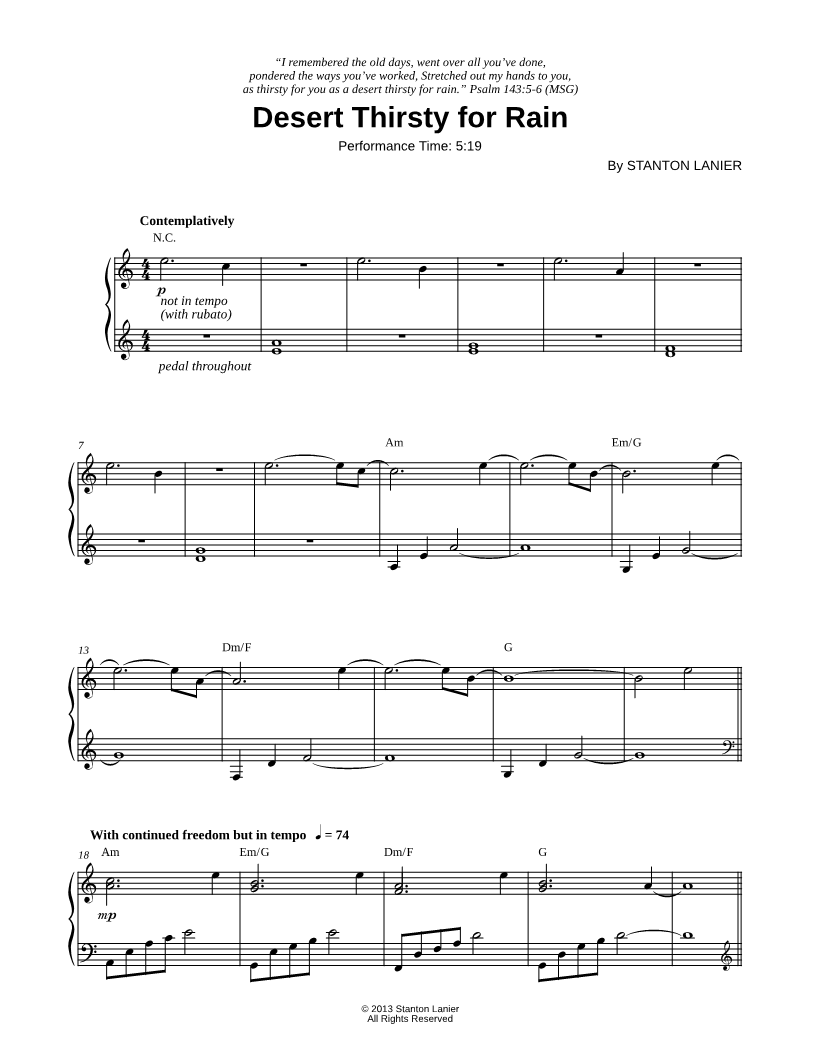 "I remembered the old days, went over all you've done, pondered the ways you've worked, Stretched out my hands to you, as thirsty for you as a desert thirsty for rain." Psalm 143:5-6 (MSG)

Desert Thirsty for Rain

Performance Time: 5:19

By STANTON LANIER

Contemplatively

N.C.

p

not in tempo
(with rubato)

pedal throughout

7

Am

Em/G

13

Dm/F

G

With continued freedom but in tempo ♩ = 74

18

Am

Em/G

Dm/F

G

mp

© 2013 Stanton Lanier
All Rights Reserved